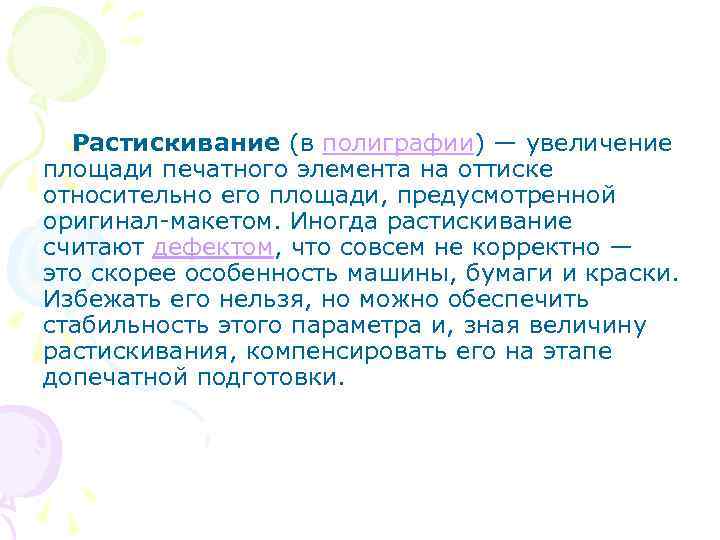 Растискивание (в полиграфии) — увеличение площади печатного элемента на оттиске относительно его площади, предусмотренной оригинал-макетом. Иногда растискивание считают дефектом, что совсем не корректно — это скорее особенность машины, бумаги и краски. Избежать его нельзя, но можно обеспечить стабильность этого параметра и, зная величину растискивания, компенсировать его на этапе допечатной подготовки.